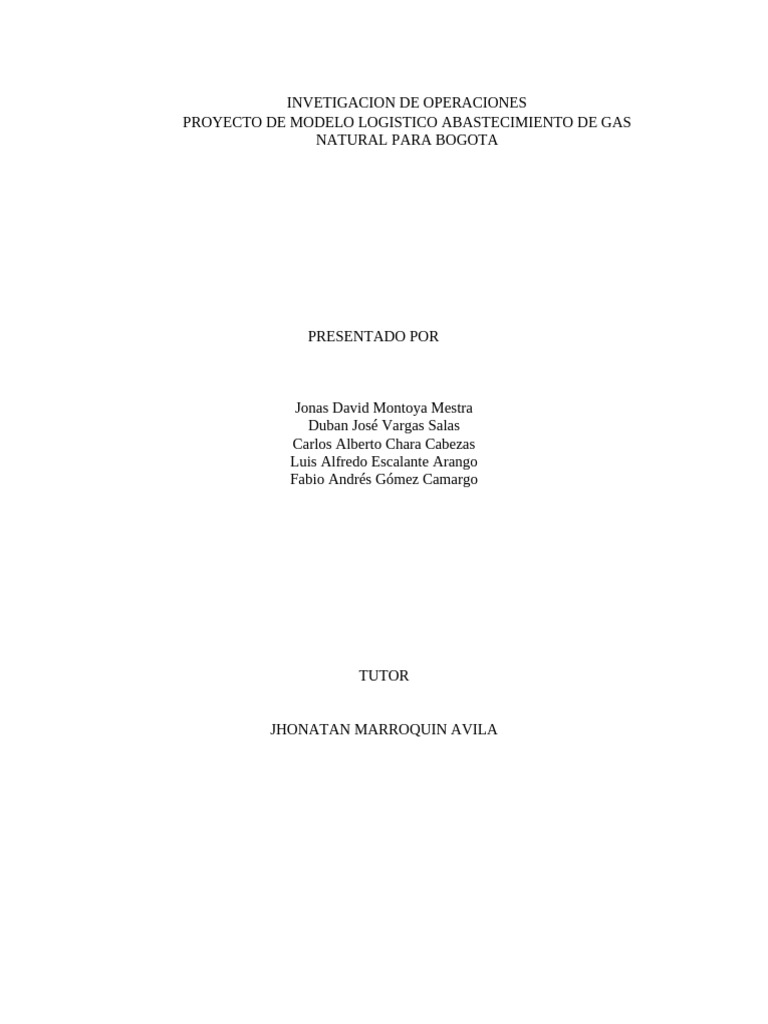 INVETIGACION DE OPERACIONES
PROYECTO DE MODELO LOGISTICO ABASTECIMIENTO DE GAS NATURAL PARA BOGOTA

PRESENTADO POR

Jonas David Montoya Mestra
Duban José Vargas Salas
Carlos Alberto Chara Cabezas
Luis Alfredo Escalante Arango
Fabio Andrés Gómez Camargo

TUTOR

JHONATAN MARROQUIN AVILA